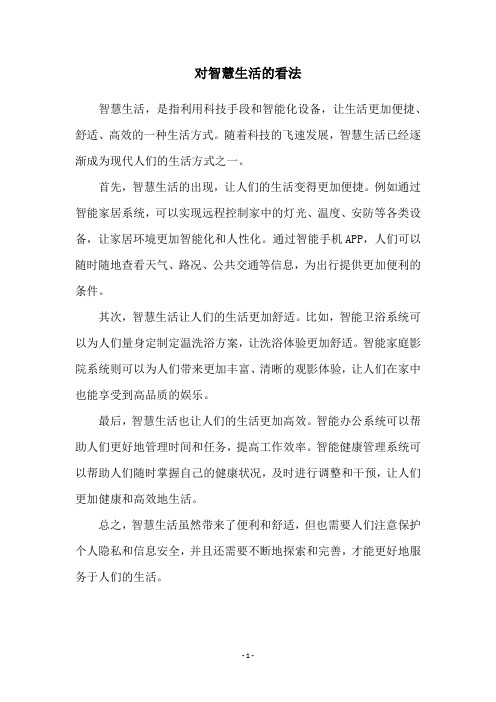 对智慧生活的看法

智慧生活，是指利用科技手段和智能化设备，让生活更加便捷、舒适、高效的一种生活方式。随着科技的飞速发展，智慧生活已经逐渐成为现代人们的生活方式之一。

首先，智慧生活的出现，让人们的生活变得更加便捷。例如通过智能家居系统，可以实现远程控制家中的灯光、温度、安防等各类设备，让家居环境更加智能化和人性化。通过智能手机APP，人们可以随时随地查看天气、路况、公共交通等信息，为出行提供更加便利的条件。

其次，智慧生活让人们的生活更加舒适。比如，智能卫浴系统可以为人们量身定制定温洗浴方案，让洗浴体验更加舒适。智能家庭影院系统则可以为人们带来更加丰富、清晰的观影体验，让人们在家中也能享受到高品质的娱乐。

最后，智慧生活也让人们的生活更加高效。智能办公系统可以帮助人们更好地管理时间和任务，提高工作效率。智能健康管理系统可以帮助人们随时掌握自己的健康状况，及时进行调整和干预，让人们更加健康和高效地生活。

总之，智慧生活虽然带来了便利和舒适，但也需要人们注意保护个人隐私和信息安全，并且还需要不断地探索和完善，才能更好地服务于人们的生活。

- 1 -